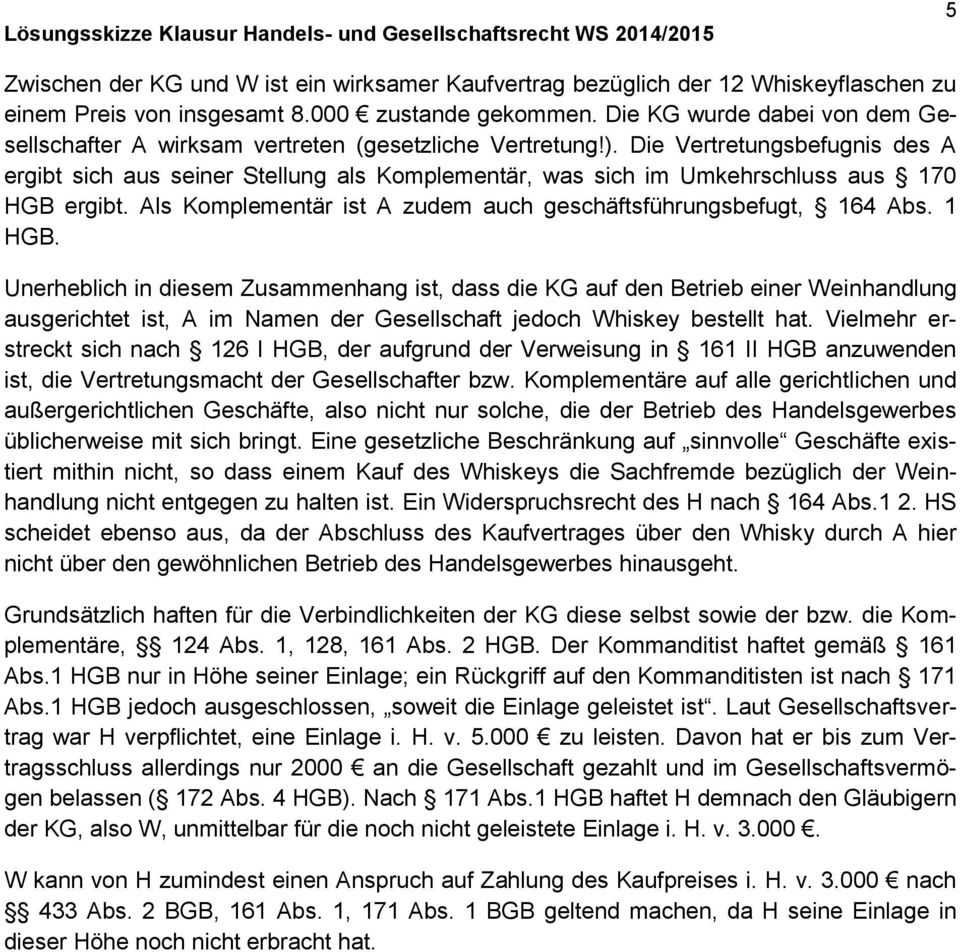 Lösungsskizze Klausur Handels- und Gesellschaftsrecht WS 2014/2015

5

Zwischen der KG und W ist ein wirksamer Kaufvertrag bezüglich der 12 Whiskeyflaschen zu einem Preis von insgesamt 8.000 € zustande gekommen. Die KG wurde dabei von dem Gesellschafter A wirksam vertreten (gesetzliche Vertretung!). Die Vertretungsbefugnis des A ergibt sich aus seiner Stellung als Komplementär, was sich im Umkehrschluss aus § 170 HGB ergibt. Als Komplementär ist A zudem auch geschäftsführungsbefugt, § 164 Abs. 1 HGB.

Unerheblich in diesem Zusammenhang ist, dass die KG auf den Betrieb einer Weinhandlung ausgerichtet ist, A im Namen der Gesellschaft jedoch Whiskey bestellt hat. Vielmehr erstreckt sich nach § 126 I HGB, der aufgrund der Verweisung in § 161 II HGB anzuwenden ist, die Vertretungsmacht der Gesellschafter bzw. Komplementäre auf alle gerichtlichen und außergerichtlichen Geschäfte, also nicht nur solche, die der Betrieb des Handelsgewerbes üblicherweise mit sich bringt. Eine gesetzliche Beschränkung auf „sinnvolle“ Geschäfte existiert mithin nicht, so dass einem Kauf des Whiskeys die Sachfremde bezüglich der Weinhandlung nicht entgegen zu halten ist. Ein Widerspruchsrecht des H nach § 164 Abs.1 2. HS scheidet ebenso aus, da der Abschluss des Kaufvertrages über den Whisky durch A hier nicht über den gewöhnlichen Betrieb des Handelsgewerbes hinausgeht.

Grundsätzlich haften für die Verbindlichkeiten der KG diese selbst sowie der bzw. die Komplementäre, §§ 124 Abs. 1, 128, 161 Abs. 2 HGB. Der Kommanditist haftet gemäß § 161 Abs.1 HGB nur in Höhe seiner Einlage; ein Rückgriff auf den Kommanditisten ist nach § 171 Abs.1 HGB jedoch ausgeschlossen, „soweit die Einlage geleistet ist“. Laut Gesellschaftsvertrag war H verpflichtet, eine Einlage i. H. v. 5.000 € zu leisten. Davon hat er bis zum Vertragsschluss allerdings nur 2000 € an die Gesellschaft gezahlt und im Gesellschaftsvermögen belassen (§ 172 Abs. 4 HGB). Nach § 171 Abs.1 HGB haftet H demnach den Gläubigern der KG, also W, unmittelbar für die noch nicht geleistete Einlage i. H. v. 3.000 €.

W kann von H zumindest einen Anspruch auf Zahlung des Kaufpreises i. H. v. 3.000 € nach §§ 433 Abs. 2 BGB, 161 Abs. 1, 171 Abs. 1 BGB geltend machen, da H seine Einlage in dieser Höhe noch nicht erbracht hat.